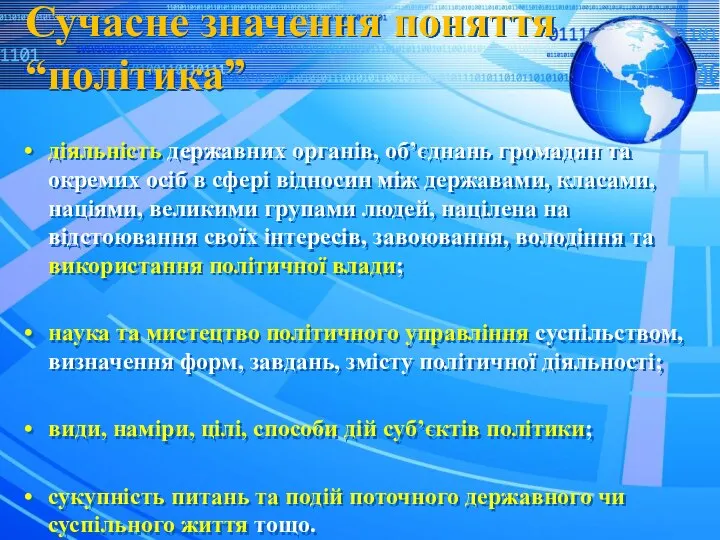 Сучасне значення поняття “політика”

• діяльність державних органів, об’єднань громадян та окремих осіб в сфері відносин між державами, класами, націями, великими групами людей, націлена на відстоювання своїх інтересів, завоювання, володіння та використання політичної влади;

• наука та мистецтво політичного управління суспільством, визначення форм, завдань, змісту політичної діяльності;

• види, наміри, цілі, способи дій суб’єктів політики;

• сукупність питань та подій поточного державного чи суспільного життя тощо.